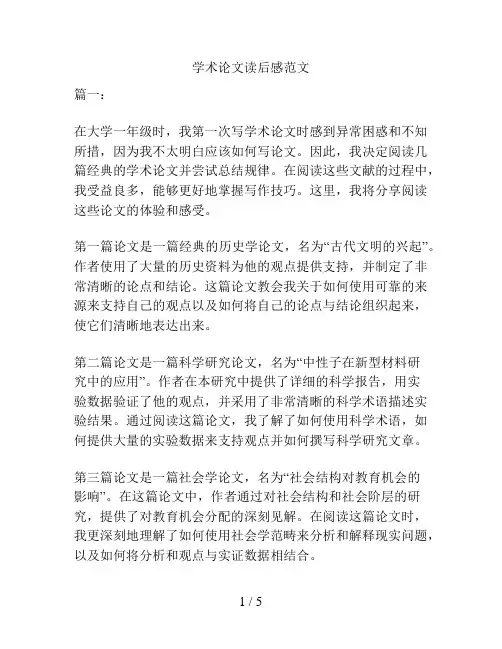 学术论文读后感范文

篇一：

在大学一年级时，我第一次写学术论文时感到异常困惑和不知所措，因为我不太明白应该如何写论文。因此，我决定阅读几篇经典的学术论文并尝试总结规律。在阅读这些文献的过程中，我受益良多，能够更好地掌握写作技巧。这里，我将分享阅读这些论文的体验和感受。

第一篇论文是一篇经典的历史学论文，名为“古代文明的兴起”。作者使用了大量的历史资料为他的观点提供支持，并制定了非常清晰的论点和结论。这篇论文教会我关于如何使用可靠的来源来支持自己的观点以及如何将自己的论点与结论组织起来，使它们清晰地表达出来。

第二篇论文是一篇科学研究论文，名为“中性子在新型材料研究中的应用”。作者在本研究中提供了详细的科学报告，用实验数据验证了他的观点，并采用了非常清晰的科学术语描述实验结果。通过阅读这篇论文，我了解了如何使用科学术语，如何提供大量的实验数据来支持观点并如何撰写科学研究文章。

第三篇论文是一篇社会学论文，名为“社会结构对教育机会的影响”。在这篇论文中，作者通过对社会结构和社会阶层的研究，提供了对教育机会分配的深刻见解。在阅读这篇论文时，我更深刻地理解了如何使用社会学范畴来分析和解释现实问题，以及如何将分析和观点与实证数据相结合。

1 / 5